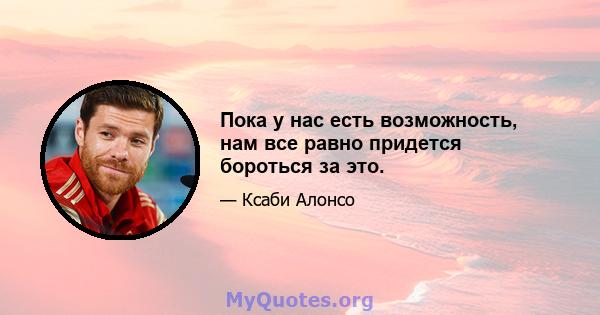 Пока у нас есть возможность, нам все равно придется бороться за это.

— Ксаби Алонсо

MyQuotes.org